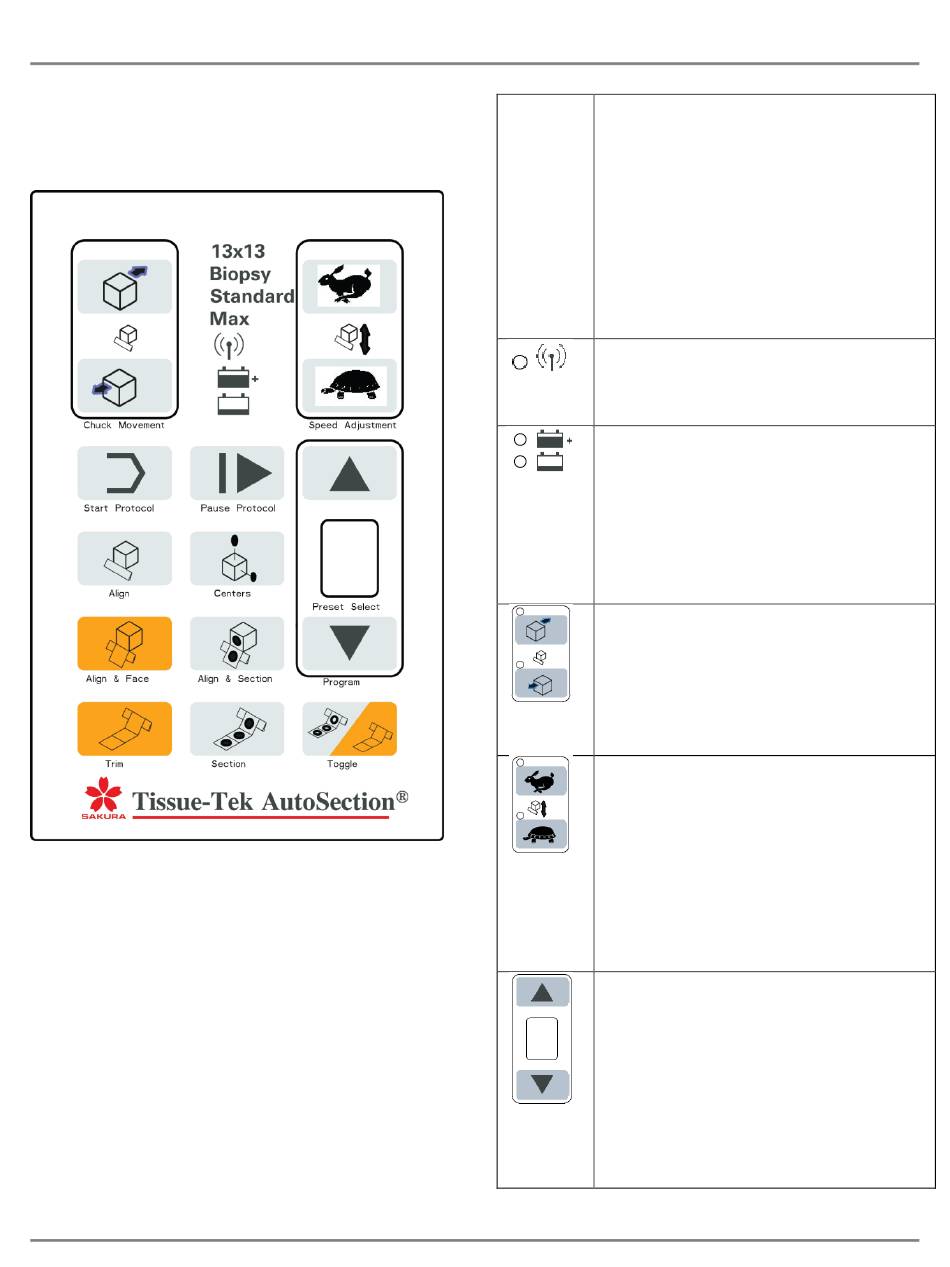 13x13
Biopsy
Standard
Max

Chuck Movement

Speed Adjustment

Start Protocol

Pause Protocol

Align

Centers

Preset Select

Align & Face

Align & Section

Program

Trim

Section

Toggle

SAKURA

Tissue-Tek AutoSection®